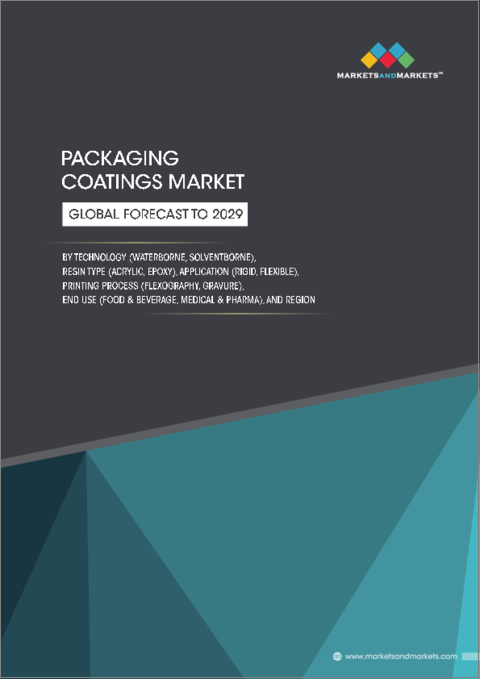 MARKETSANDMARKETS™

PACKAGING COATINGS MARKET

GLOBAL FORECAST TO 2029

BY TECHNOLOGY (WATERBORNE, SOLVENTBORNE), RESIN TYPE (ACRYLIC, EPOXY), APPLICATION (RIGID, FLEXIBLE), PRINTING PROCESS (FLEXOGRAPHY, GRAVURE), END USE (FOOD & BEVERAGE, MEDICAL & PHARMA), AND REGION

www.marketsandmarkets.com